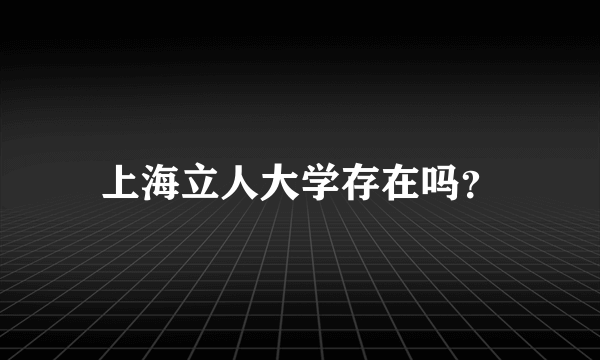 上海立人大学存在吗？